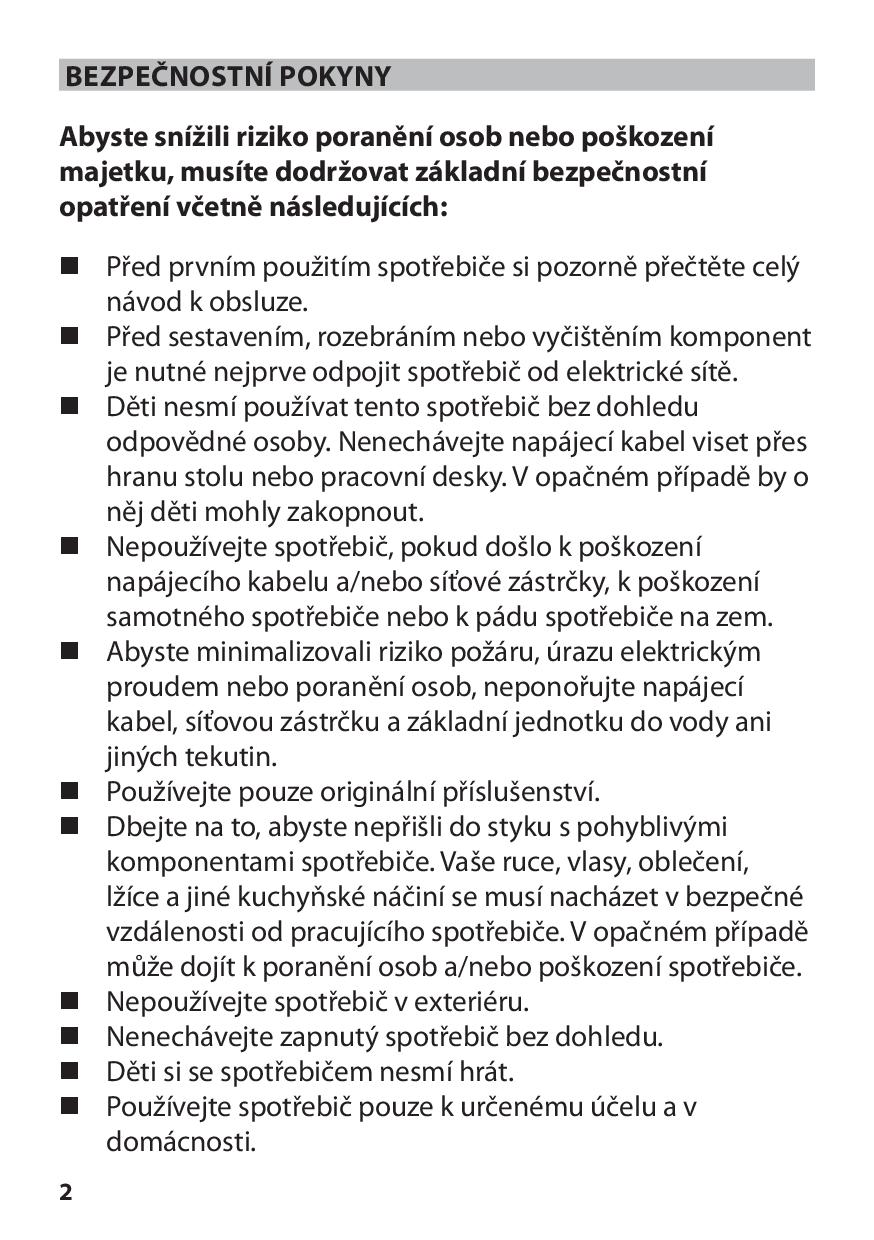 BEZPEČNOSTNÍ POKYNY

Abyste snížili riziko poranění osob nebo poškození majetku, musíte dodržovat základní bezpečnostní opatření včetně následujících:

■ Před prvním použitím spotřebiče si pozorně přečtěte celý návod k obsluze.
■ Před sestavením, rozebráním nebo vyčištěním komponent je nutné nejprve odpojit spotřebič od elektrické sítě.
■ Děti nesmí používat tento spotřebič bez dohledu odpovědné osoby. Nenechávejte napájecí kabel viset přes hranu stolu nebo pracovní desky. V opačném případě by o něj děti mohly zakopnout.
■ Nepoužívejte spotřebič, pokud došlo k poškození napájecího kabelu a/nebo síťové zástrčky, k poškození samotného spotřebiče nebo k pádu spotřebiče na zem.
■ Abyste minimalizovali riziko požáru, úrazu elektrickým proudem nebo poranění osob, neponořujte napájecí kabel, síťovou zástrčku a základní jednotku do vody ani jiných tekutin.
■ Používejte pouze originální příslušenství.
■ Dbejte na to, abyste nepřišli do styku s pohyblivými komponentami spotřebiče. Vaše ruce, vlasy, oblečení, lžíce a jiné kuchyňské náčiní se musí nacházet v bezpečné vzdálenosti od pracujícího spotřebiče. V opačném případě může dojít k poranění osob a/nebo poškození spotřebiče.
■ Nepoužívejte spotřebič v exteriéru.
■ Nenechávejte zapnutý spotřebič bez dohledu.
■ Děti si se spotřebičem nesmí hrát.
■ Používejte spotřebič pouze k určenému účelu a v domácnosti.

2